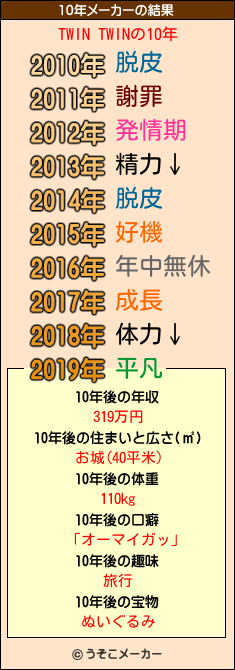 10年メーカーの結果

TWIN TWINの10年

2010年 脱皮
2011年 謝罪
2012年 発情期
2013年 精力↓
2014年 脱皮
2015年 好機
2016年 年中無休
2017年 成長
2018年 体力↓
2019年 平凡

10年後の年収
319万円
10年後の住まいと広さ(㎡)
お城(40平米)
10年後の体重
110kg
10年後の口癖
「オーマイガッ」
10年後の趣味
旅行
10年後の宝物
ぬいぐるみ

© うそこメーカー